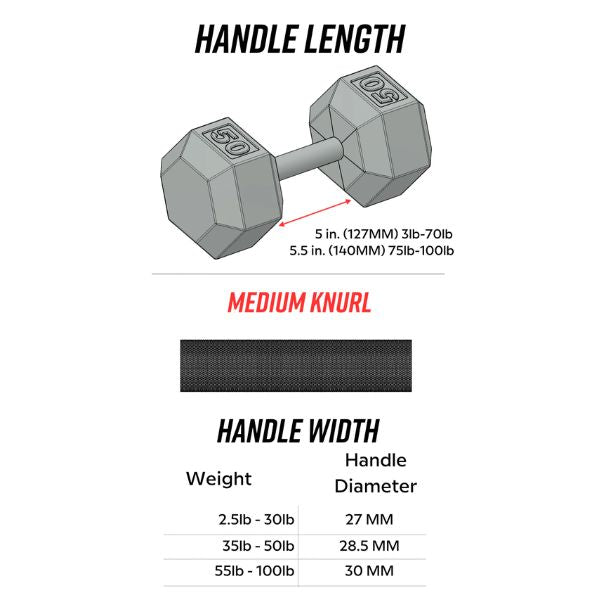 HANDLE LENGTH

50

50

5 in. (127MM) 3lb-70lb
5.5 in. (140MM) 75lb-100lb

MEDIUM KNURL

HANDLE WIDTH

| Weight | Handle Diameter |
|---|---|
| 2.5lb - 30lb | 27 MM |
| 35lb - 50lb | 28.5 MM |
| 55lb - 100lb | 30 MM |